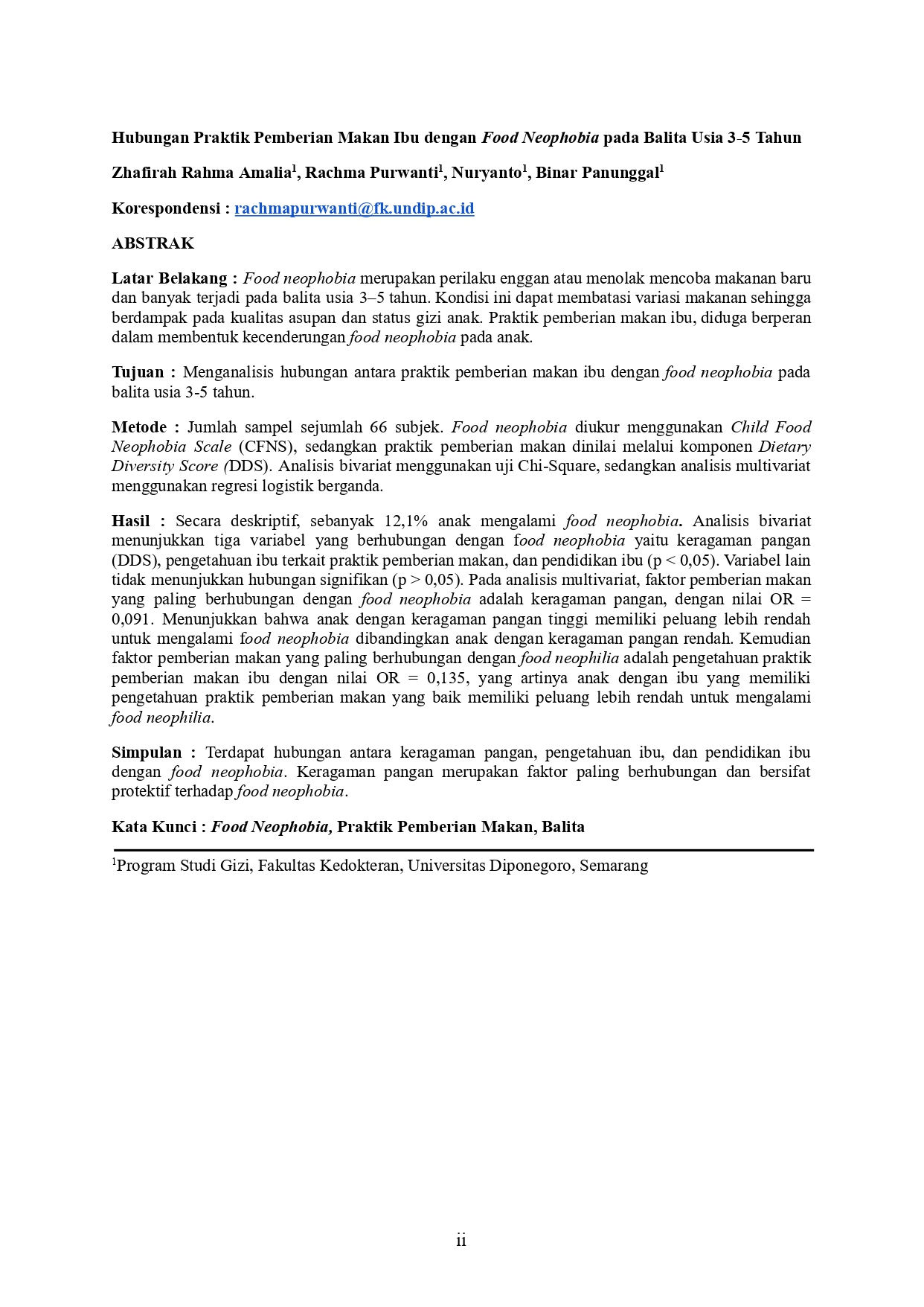 Hubungan Praktik Pemberian Makan Ibu dengan Food Neophobia pada Balita Usia 3-5 Tahun

Zhafirah Rahma Amalia$^1$, Rachma Purwanti$^1$, Nuryanto$^1$, Binar Panunggal$^1$

Korespondensi : rachmapurwanti@fk.undip.ac.id

ABSTRAK

Latar Belakang : Food neophobia merupakan perilaku enggan atau menolak mencoba makanan baru dan banyak terjadi pada balita usia 3–5 tahun. Kondisi ini dapat membatasi variasi makanan sehingga berdampak pada kualitas asupan dan status gizi anak. Praktik pemberian makan ibu, diduga berperan dalam membentuk kecenderungan food neophobia pada anak.

Tujuan : Menganalisis hubungan antara praktik pemberian makan ibu dengan food neophobia pada balita usia 3-5 tahun.

Metode : Jumlah sampel sejumlah 66 subjek. Food neophobia diukur menggunakan Child Food Neophobia Scale (CFNS), sedangkan praktik pemberian makan dinilai melalui komponen Dietary Diversity Score (DDS). Analisis bivariat menggunakan uji Chi-Square, sedangkan analisis multivariat menggunakan regresi logistik berganda.

Hasil : Secara deskriptif, sebanyak 12,1% anak mengalami food neophobia. Analisis bivariat menunjukkan tiga variabel yang berhubungan dengan food neophobia yaitu keragaman pangan (DDS), pengetahuan ibu terkait praktik pemberian makan, dan pendidikan ibu (p < 0,05). Variabel lain tidak menunjukkan hubungan signifikan (p > 0,05). Pada analisis multivariat, faktor pemberian makan yang paling berhubungan dengan food neophobia adalah keragaman pangan, dengan nilai OR = 0,091. Menunjukkan bahwa anak dengan keragaman pangan tinggi memiliki peluang lebih rendah untuk mengalami food neophobia dibandingkan anak dengan keragaman pangan rendah. Kemudian faktor pemberian makan yang paling berhubungan dengan food neophilia adalah pengetahuan praktik pemberian makan ibu dengan nilai OR = 0,135, yang artinya anak dengan ibu yang memiliki pengetahuan praktik pemberian makan yang baik memiliki peluang lebih rendah untuk mengalami food neophilia.

Simpulan : Terdapat hubungan antara keragaman pangan, pengetahuan ibu, dan pendidikan ibu dengan food neophobia. Keragaman pangan merupakan faktor paling berhubungan dan bersifat protektif terhadap food neophobia.

Kata Kunci : Food Neophobia, Praktik Pemberian Makan, Balita

$^1$Program Studi Gizi, Fakultas Kedokteran, Universitas Diponegoro, Semarang

ii